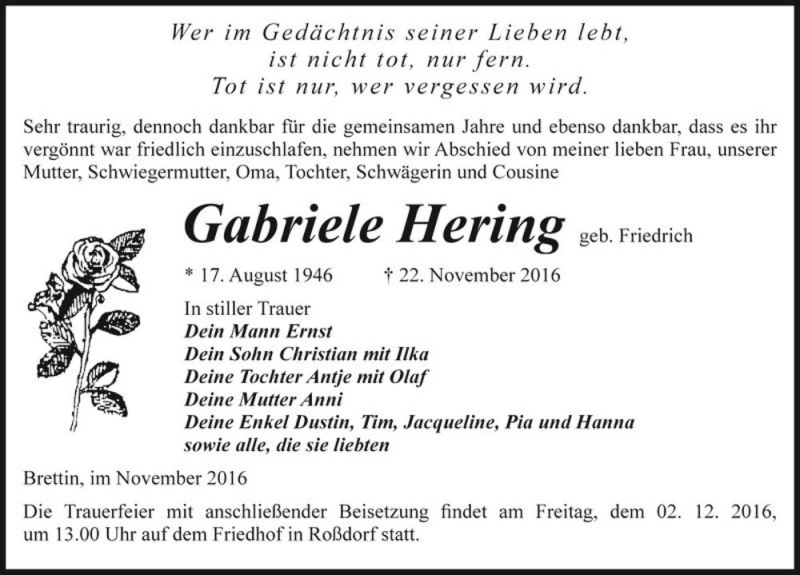 Wer im Gedächtnis seiner Lieben lebt,
ist nicht tot, nur fern.
Tot ist nur, wer vergessen wird.

Sehr traurig, dennoch dankbar für die gemeinsamen Jahre und ebenso dankbar, dass es ihr vergönnt war friedlich einzuschlafen, nehmen wir Abschied von meiner lieben Frau, unserer Mutter, Schwiegermutter, Oma, Tochter, Schwägerin und Cousine

Gabriele Hering geb. Friedrich

* 17. August 1946 † 22. November 2016

In stiller Trauer
Dein Mann Ernst
Dein Sohn Christian mit Ilka
Deine Tochter Antje mit Olaf
Deine Mutter Anni
Deine Enkel Dustin, Tim, Jacqueline, Pia und Hanna
sowie alle, die sie liebten

Brettin, im November 2016

Die Trauerfeier mit anschließender Beisetzung findet am Freitag, dem 02. 12. 2016, um 13.00 Uhr auf dem Friedhof in Roßdorf statt.